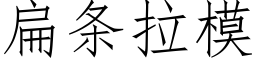 扁条拉模